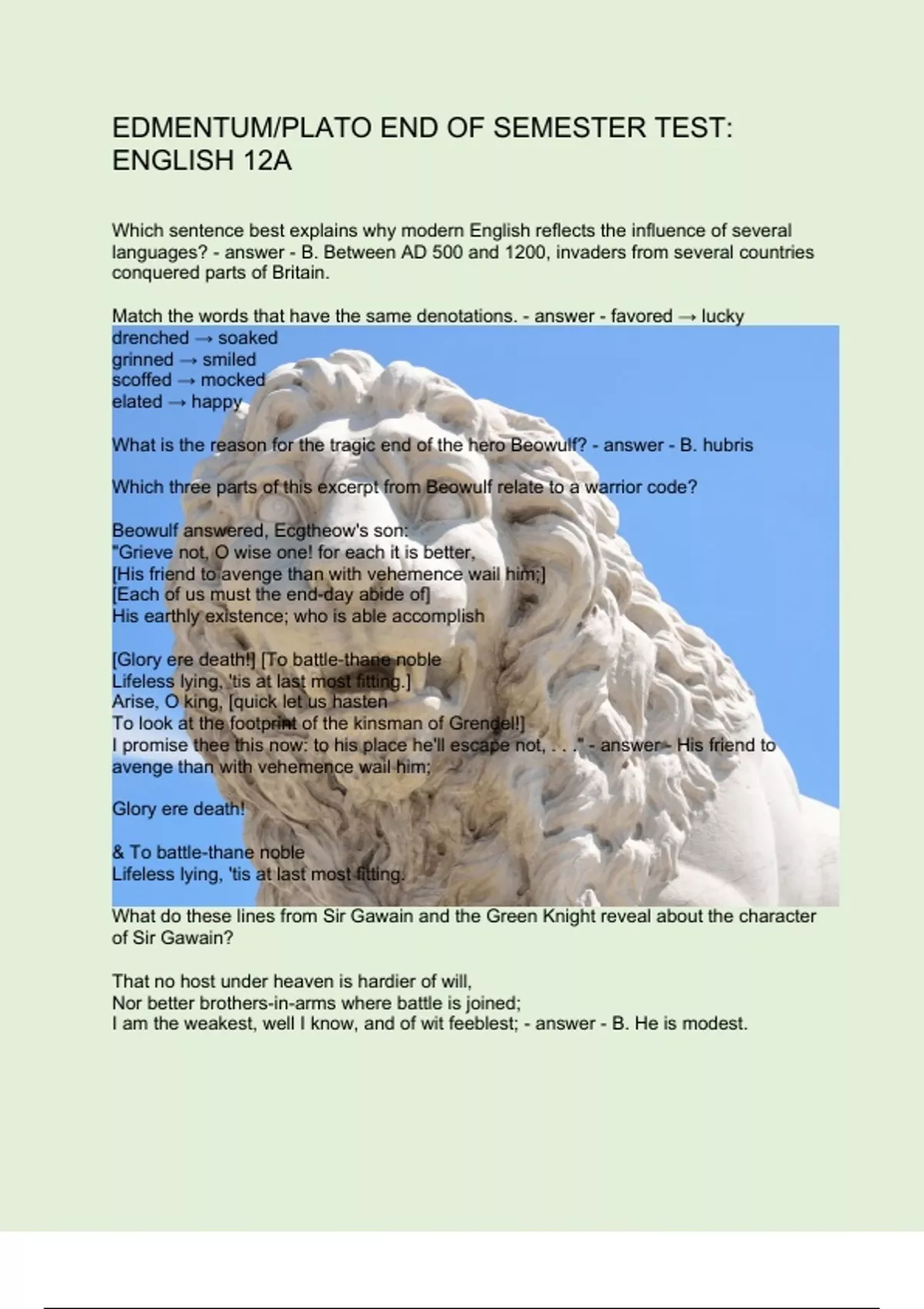 EDMENTUM/PLATO END OF SEMESTER TEST: ENGLISH 12A

Which sentence best explains why modern English reflects the influence of several languages? - answer - B. Between AD 500 and 1200, invaders from several countries conquered parts of Britain.

Match the words that have the same denotations. - answer - favored → lucky
drenched → soaked
grinned → smiled
scoffed → mocked
elated → happy

What is the reason for the tragic end of the hero Beowulf? - answer - B. hubris

Which three parts of this excerpt from Beowulf relate to a warrior code?

Beowulf answered, Ecgtheow's son:
"Grieve not, O wise one! for each it is better,
[His friend to avenge than with vehemence wail him;]
[Each of us must the end-day abide of]
His earthly existence; who is able accomplish

[Glory ere death!] [To battle-thane noble
Lifeless lying, 'tis at last most fitting.]
Arise, O king, [quick let us hasten
To look at the footprint of the kinsman of Grendel!]
I promise thee this now: to his place he'll escape not, . . ." - answer - His friend to avenge than with vehemence wail him;

Glory ere death!

& To battle-thane noble
Lifeless lying, 'tis at last most fitting.
What do these lines from Sir Gawain and the Green Knight reveal about the character of Sir Gawain?

That no host under heaven is hardier of will,
Nor better brothers-in-arms where battle is joined;
I am the weakest, well I know, and of wit feeblest; - answer - B. He is modest.